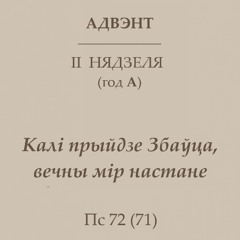 АДВЭНТ

II НЯДЗЕЛЯ
(год А)

Калі прыйдзе Збаўца, вечны мір настане

Пс 72 (71)